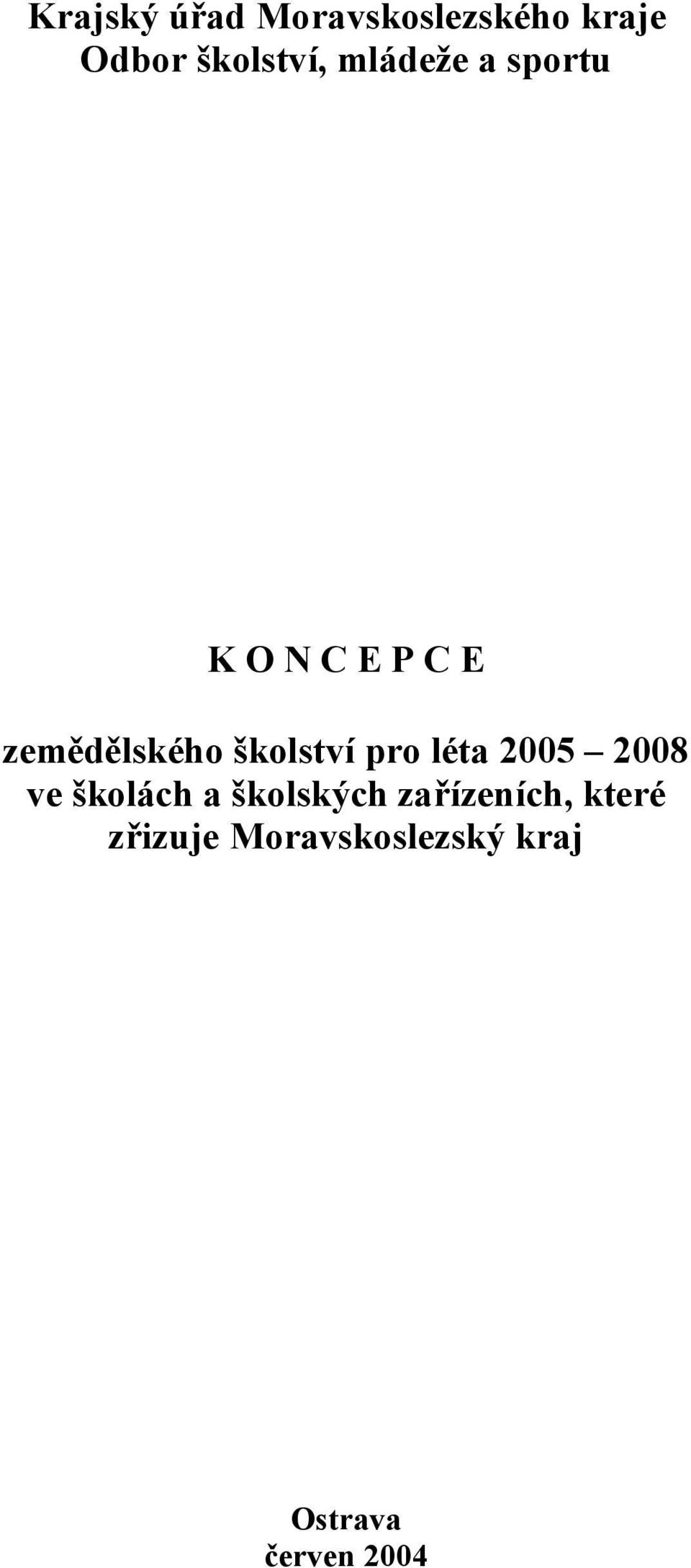 Krajský úřad Moravskoslezského kraje
Odbor školství, mládeže a sportu

K O N C E P C E

zemědělského školství pro léta 2005 – 2008 ve školách a školských zařízeních, které zřizuje Moravskoslezský kraj

Ostrava
červen 2004